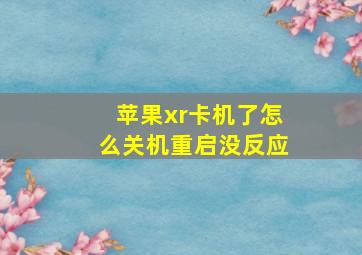 苹果xr卡机了怎么关机重启没反应